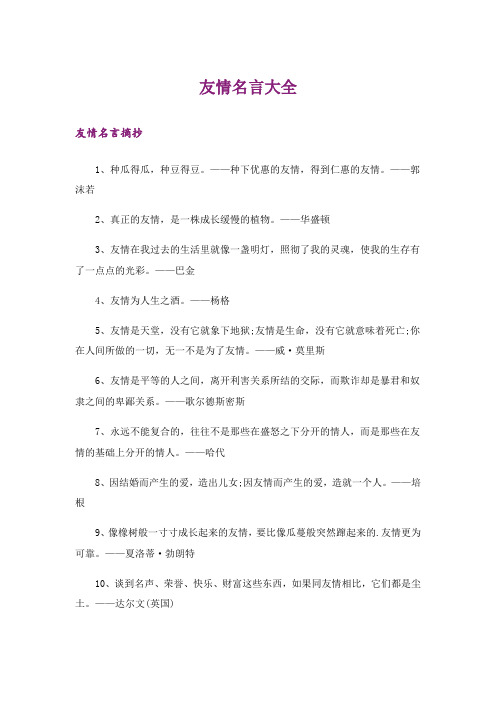 友情名言大全

友情名言摘抄

1、种瓜得瓜，种豆得豆。——种下优惠的友情，得到仁惠的友情。——郭沫若

2、真正的友情，是一株成长缓慢的植物。——华盛顿

3、友情在我过去的生活里就像一盏明灯，照彻了我的灵魂，使我的生存有了一点点的光彩。——巴金

4、友情为人生之酒。——杨格

5、友情是天堂，没有它就象下地狱;友情是生命，没有它就意味着死亡;你在人间所做的一切，无一不是为了友情。——威·莫里斯

6、友情是平等的人之间，离开利害关系所结的交际，而欺诈却是暴君和奴隶之间的卑鄙关系。——歌尔德斯密斯

7、永远不能复合的，往往不是那些在盛怒之下分开的情人，而是那些在友情的基础上分开的情人。——哈代

8、因结婚而产生的爱，造出儿女;因友情而产生的爱，造就一个人。——培根

9、像橡树般一寸寸成长起来的友情，要比像瓜蔓般突然蹿起来的.友情更为可靠。——夏洛蒂·勃朗特

10、谈到名声、荣誉、快乐、财富这些东西，如果同友情相比，它们都是尘土。——达尔文(英国)